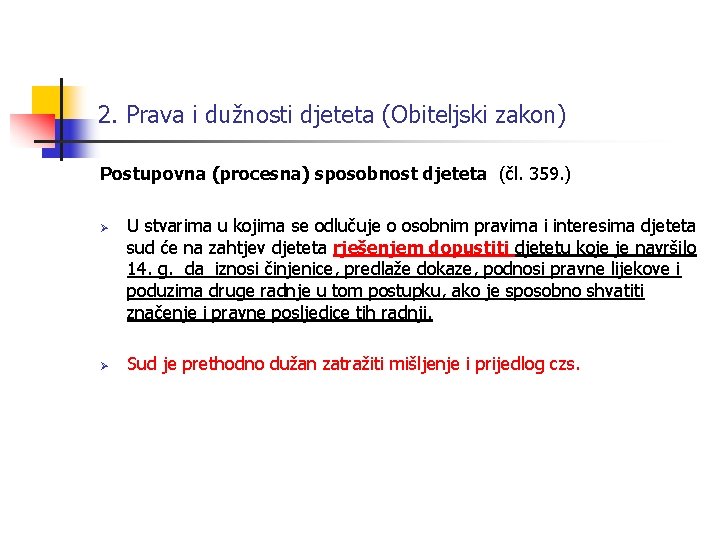 2. Prava i dužnosti djeteta (Obiteljski zakon)

Postupovna (procesna) sposobnost djeteta (čl. 359.)

➢ U stvarima u kojima se odlučuje o osobnim pravima i interesima djeteta sud će na zahtjev djeteta rješenjem dopustiti djetetu koje je navršilo 14. g. da iznosi činjenice, predlaže dokaze, podnosi pravne lijekove i poduzima druge radnje u tom postupku, ako je sposobno shvatiti značenje i pravne posljedice tih radnji.

➢ Sud je prethodno dužan zatražiti mišljenje i prijedlog czs.